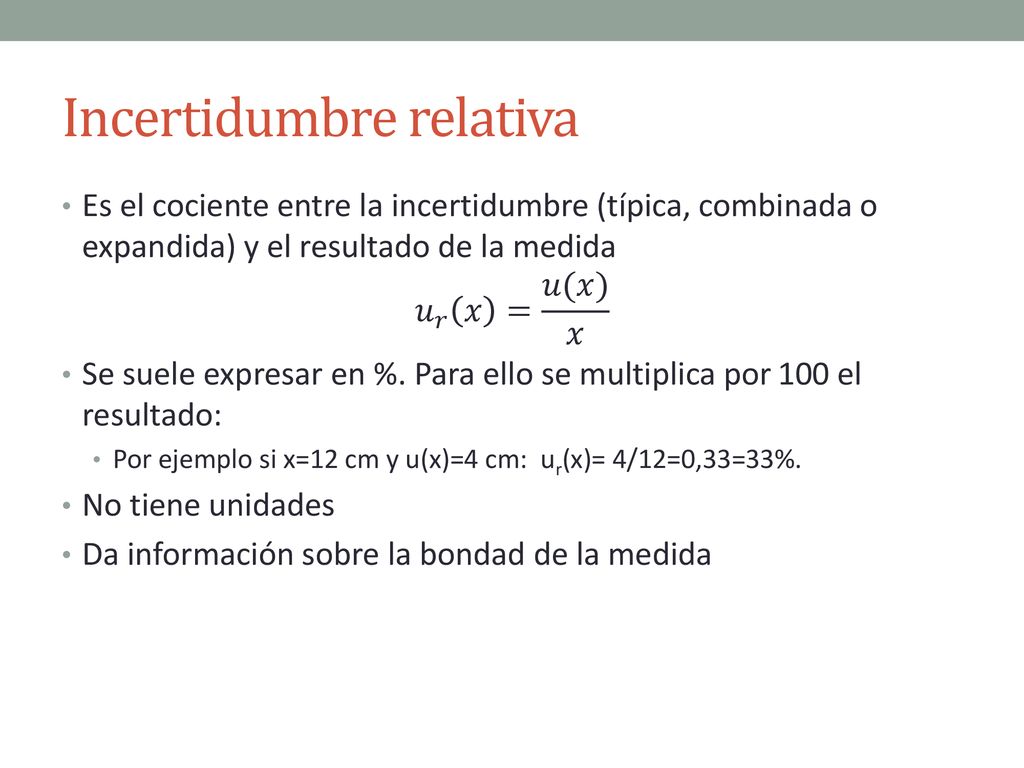 Incertidumbre relativa

• Es el cociente entre la incertidumbre (típica, combinada o expandida) y el resultado de la medida

$u_r(x) = \frac{u(x)}{x}$

• Se suele expresar en %. Para ello se multiplica por 100 el resultado:

• Por ejemplo si x=12 cm y u(x)=4 cm: $u_r$(x)= 4/12=0,33=33%.

• No tiene unidades

• Da información sobre la bondad de la medida